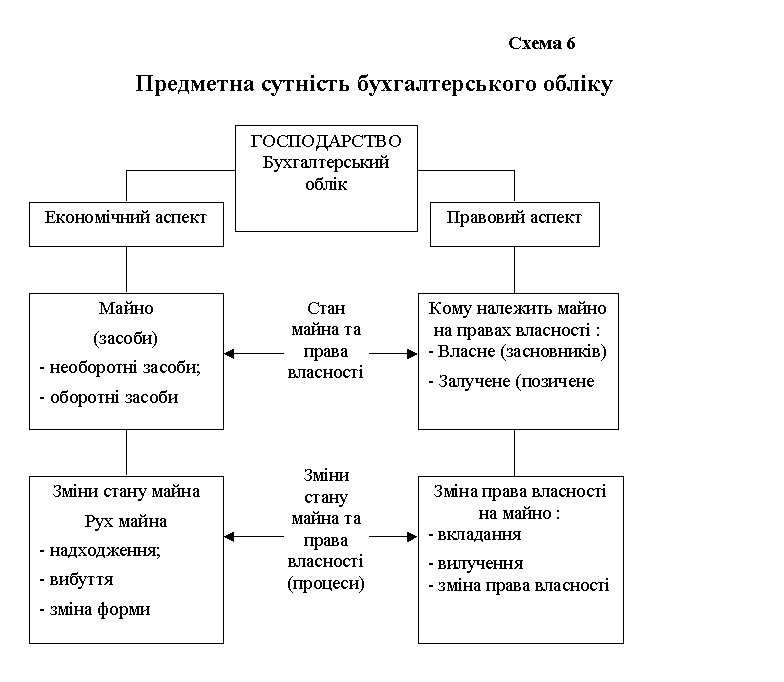 Схема 6

Предметна сутність бухгалтерського обліку

ГОСПОДАРСТВО
Бухгалтерський облік

Економічний аспект

Правовий аспект

Майно
(засоби)
- необоротні засоби;
- оборотні засоби

Стан майна та права власності

Кому належить майно на правах власності :
- Власне (засновників)
- Залучене (позичене

Зміни стану майна
Рух майна
- надходження;
- вибуття
- зміна форми

Зміни стану майна та права власності (процеси)

Зміна права власності на майно :
- вкладання
- вилучення
- зміна права власності